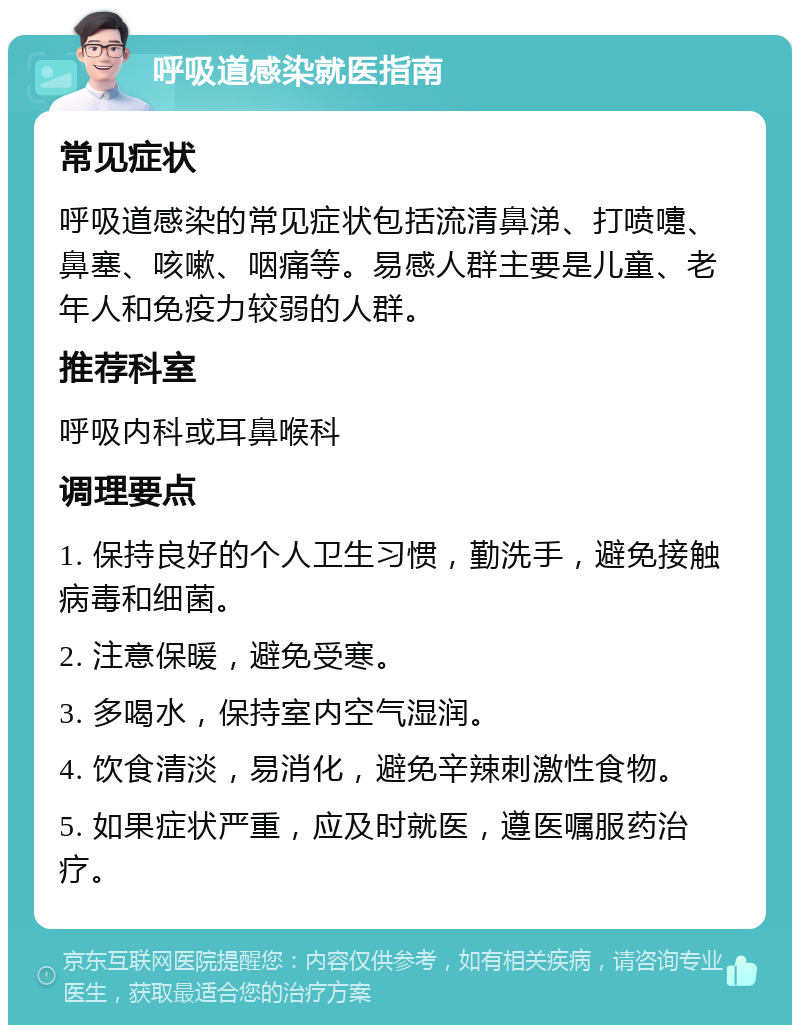 呼吸道感染就医指南

常见症状

呼吸道感染的常见症状包括流清鼻涕、打喷嚏、鼻塞、咳嗽、咽痛等。易感人群主要是儿童、老年人和免疫力较弱的人群。

推荐科室

呼吸内科或耳鼻喉科

调理要点

1. 保持良好的个人卫生习惯，勤洗手，避免接触病毒和细菌。

2. 注意保暖，避免受寒。

3. 多喝水，保持室内空气湿润。

4. 饮食清淡，易消化，避免辛辣刺激性食物。

5. 如果症状严重，应及时就医，遵医嘱服药治疗。

京东互联网医院提醒您：内容仅供参考，如有相关疾病，请咨询专业医生，获取最适合您的治疗方案